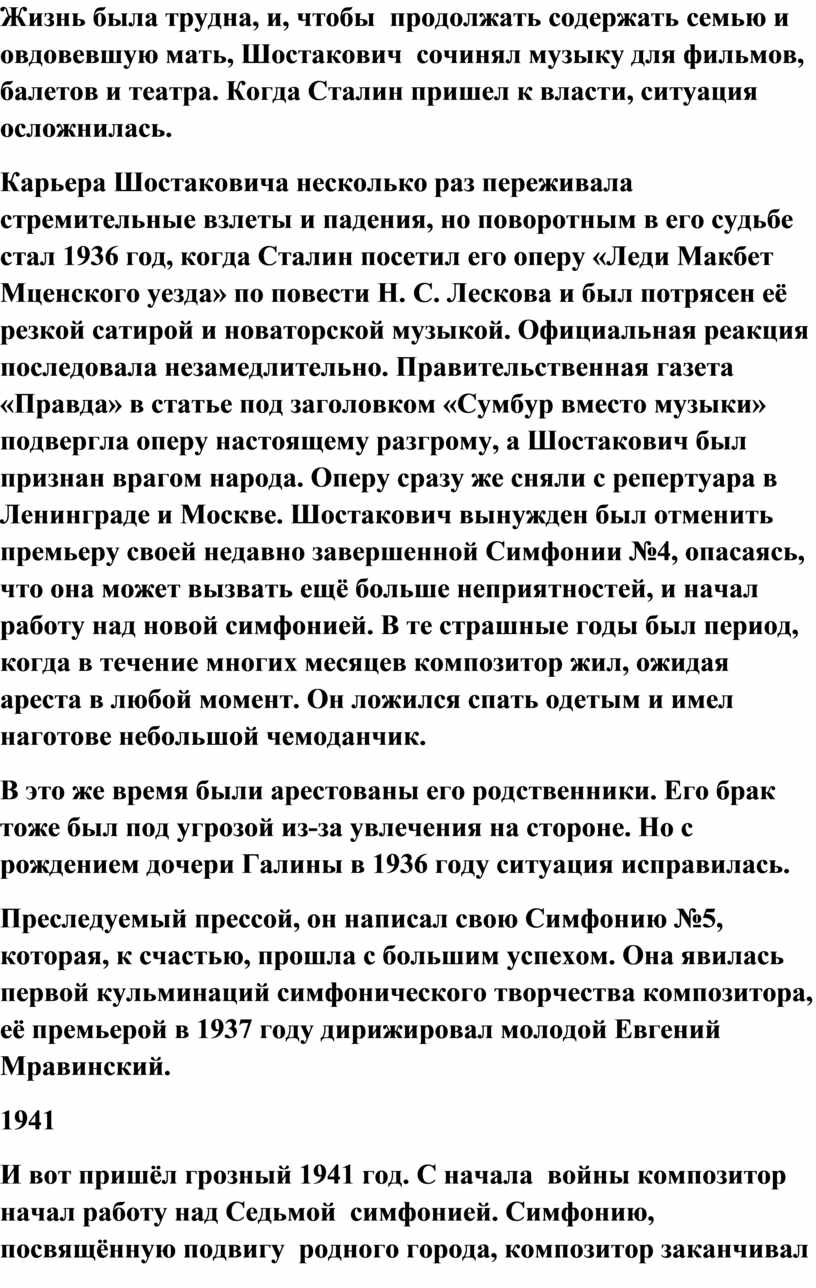 Жизнь была трудна, и, чтобы продолжать содержать семью и овдовевшую мать, Шостакович сочинял музыку для фильмов, балетов и театра. Когда Сталин пришел к власти, ситуация осложнилась.

Карьера Шостаковича несколько раз переживала стремительные взлеты и падения, но поворотным в его судьбе стал 1936 год, когда Сталин посетил его оперу «Леди Макбет Мценского уезда» по повести Н. С. Лескова и был потрясен её резкой сатирой и новаторской музыкой. Официальная реакция последовала незамедлительно. Правительственная газета «Правда» в статье под заголовком «Сумбур вместо музыки» подвергла оперу настоящему разгрому, а Шостакович был признан врагом народа. Оперу сразу же сняли с репертуара в Ленинграде и Москве. Шостакович вынужден был отменить премьеру своей недавно завершенной Симфонии №4, опасаясь, что она может вызвать ещё больше неприятностей, и начал работу над новой симфонией. В те страшные годы был период, когда в течение многих месяцев композитор жил, ожидая ареста в любой момент. Он ложился спать одетым и имел наготове небольшой чемоданчик.

В это же время были арестованы его родственники. Его брак тоже был под угрозой из-за увлечения на стороне. Но с рождением дочери Галины в 1936 году ситуация исправилась.

Преследуемый прессой, он написал свою Симфонию №5, которая, к счастью, прошла с большим успехом. Она явилась первой кульминаций симфонического творчества композитора, её премьерой в 1937 году дирижировал молодой Евгений Мравинский.

1941

И вот пришёл грозный 1941 год. С начала войны композитор начал работу над Седьмой симфонией. Симфонию, посвящённую подвигу родного города, композитор заканчивал